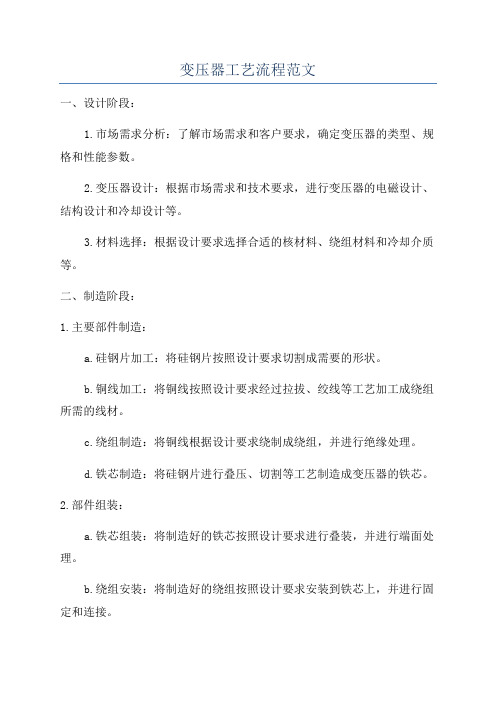 变压器工艺流程范文

一、设计阶段：

1.市场需求分析：了解市场需求和客户要求，确定变压器的类型、规格和性能参数。

2.变压器设计：根据市场需求和技术要求，进行变压器的电磁设计、结构设计和冷却设计等。

3.材料选择：根据设计要求选择合适的核材料、绕组材料和冷却介质等。

二、制造阶段：

1.主要部件制造：

a.硅钢片加工：将硅钢片按照设计要求切割成需要的形状。

b.铜线加工：将铜线按照设计要求经过拉拔、绞线等工艺加工成绕组所需的线材。

c.绕组制造：将铜线根据设计要求绕制成绕组，并进行绝缘处理。

d.铁芯制造：将硅钢片进行叠压、切割等工艺制造成变压器的铁芯。

2.部件组装：

a.铁芯组装：将制造好的铁芯按照设计要求进行叠装，并进行端面处理。

b.绕组安装：将制造好的绕组按照设计要求安装到铁芯上，并进行固定和连接。